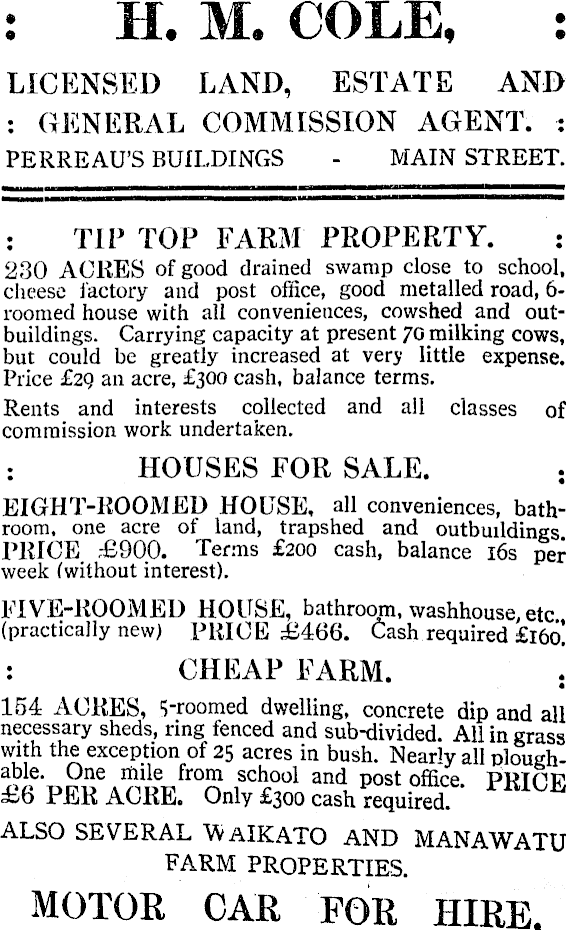 : H. M. COLE, :

LICENSED LAND, ESTATE AND
: GENERAL COMMISSION AGENT. :
PERREAU'S BUILDINGS - MAIN STREET.

: TIP TOP FARM PROPERTY. :
230 ACRES of good drained swamp close to school, cheese factory and post office, good metalled road, 6-roomed house with all conveniences, cowshed and outbuildings. Carrying capacity at present 70 milking cows, but could be greatly increased at very little expense. Price £29 an acre, £300 cash, balance terms.

Rents and interests collected and all classes of commission work undertaken.

: HOUSES FOR SALE. :
EIGHT-ROOMED HOUSE, all conveniences, bathroom, one acre of land, trapshed and outbuildings. PRICE £900. Terms £200 cash, balance 16s per week (without interest).

FIVE-ROOMED HOUSE, bathroom, washhouse, etc., (practically new) PRICE £466. Cash required £160.

: CHEAP FARM. :
154 ACRES, 5-roomed dwelling, concrete dip and all necessary sheds, ring fenced and sub-divided. All in grass with the exception of 25 acres in bush. Nearly all ploughable. One mile from school and post office. PRICE £6 PER ACRE. Only £300 cash required.

ALSO SEVERAL WAIKATO AND MANAWATU FARM PROPERTIES.

MOTOR CAR FOR HIRE.